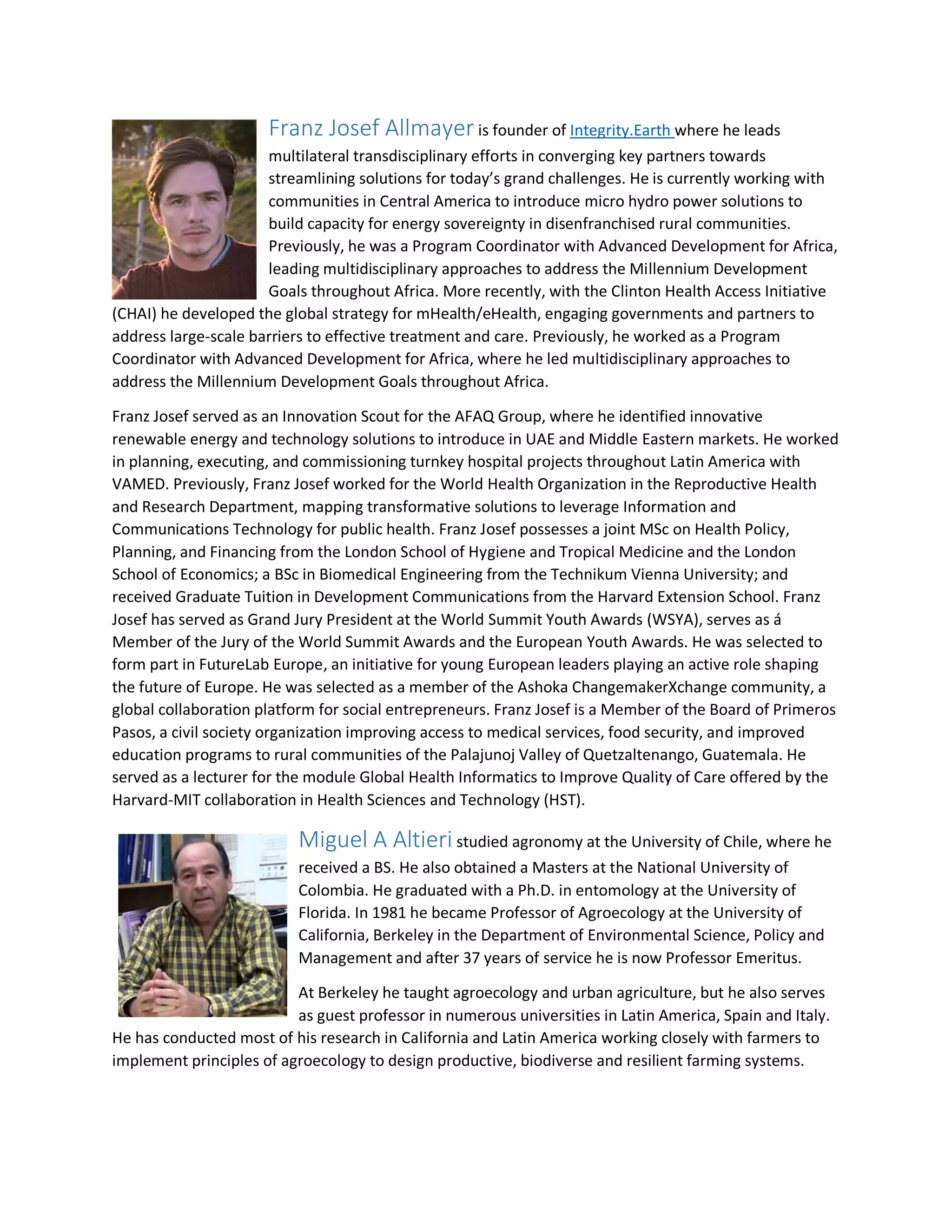 Franz Josef Allmayer is founder of Integrity.Earth where he leads multilateral transdisciplinary efforts in converging key partners towards streamlining solutions for today's grand challenges. He is currently working with communities in Central America to introduce micro hydro power solutions to build capacity for energy sovereignty in disenfranchised rural communities. Previously, he was a Program Coordinator with Advanced Development for Africa, leading multidisciplinary approaches to address the Millennium Development Goals throughout Africa. More recently, with the Clinton Health Access Initiative (CHAI) he developed the global strategy for mHealth/eHealth, engaging governments and partners to address large-scale barriers to effective treatment and care. Previously, he worked as a Program Coordinator with Advanced Development for Africa, where he led multidisciplinary approaches to address the Millennium Development Goals throughout Africa.

Franz Josef served as an Innovation Scout for the AFAQ Group, where he identified innovative renewable energy and technology solutions to introduce in UAE and Middle Eastern markets. He worked in planning, executing, and commissioning turnkey hospital projects throughout Latin America with VAMED. Previously, Franz Josef worked for the World Health Organization in the Reproductive Health and Research Department, mapping transformative solutions to leverage Information and Communications Technology for public health. Franz Josef possesses a joint MSc on Health Policy, Planning, and Financing from the London School of Hygiene and Tropical Medicine and the London School of Economics; a BSc in Biomedical Engineering from the Technikum Vienna University; and received Graduate Tuition in Development Communications from the Harvard Extension School. Franz Josef has served as Grand Jury President at the World Summit Youth Awards (WSYA), serves as á Member of the Jury of the World Summit Awards and the European Youth Awards. He was selected to form part in FutureLab Europe, an initiative for young European leaders playing an active role shaping the future of Europe. He was selected as a member of the Ashoka ChangemakerXchange community, a global collaboration platform for social entrepreneurs. Franz Josef is a Member of the Board of Primeros Pasos, a civil society organization improving access to medical services, food security, and improved education programs to rural communities of the Palajunoj Valley of Quetzaltenango, Guatemala. He served as a lecturer for the module Global Health Informatics to Improve Quality of Care offered by the Harvard-MIT collaboration in Health Sciences and Technology (HST).

Miguel A Altieri studied agronomy at the University of Chile, where he received a BS. He also obtained a Masters at the National University of Colombia. He graduated with a Ph.D. in entomology at the University of Florida. In 1981 he became Professor of Agroecology at the University of California, Berkeley in the Department of Environmental Science, Policy and Management and after 37 years of service he is now Professor Emeritus.

At Berkeley he taught agroecology and urban agriculture, but he also serves as guest professor in numerous universities in Latin America, Spain and Italy. He has conducted most of his research in California and Latin America working closely with farmers to implement principles of agroecology to design productive, biodiverse and resilient farming systems.